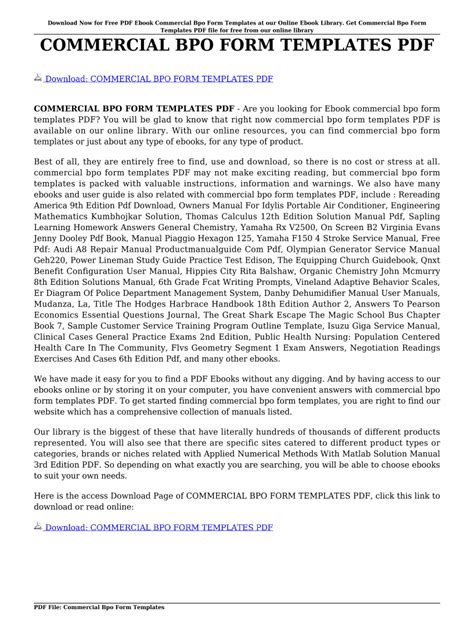 Download Now for Free PDF Ebook Commercial Bpo Form Templates at our Online Ebook Library. Get Commercial Bpo Form Templates PDF file for free from our online library

COMMERCIAL BPO FORM TEMPLATES PDF

Download: COMMERCIAL BPO FORM TEMPLATES PDF

COMMERCIAL BPO FORM TEMPLATES PDF - Are you looking for Ebook commercial bpo form templates PDF? You will be glad to know that right now commercial bpo form templates PDF is available on our online library. With our online resources, you can find commercial bpo form templates or just about any type of ebooks, for any type of product.

Best of all, they are entirely free to find, use and download, so there is no cost or stress at all. commercial bpo form templates PDF may not make exciting reading, but commercial bpo form templates is packed with valuable instructions, information and warnings. We also have many ebooks and user guide is also related with commercial bpo form templates PDF, include : Rereading America 9th Edition Pdf Download, Owners Manual For Idylis Portable Air Conditioner, Engineering Mathematics Kumbhojkar Solution, Thomas Calculus 12th Edition Solution Manual Pdf, Sapling Learning Homework Answers General Chemistry, Yamaha Rx V2500, On Screen B2 Virginia Evans Jenny Dooley Pdf Book, Manual Piaggio Hexagon 125, Yamaha F150 4 Stroke Service Manual, Free Pdf: Audi A8 Repair Manual Productmanualguide Com Pdf, Olympian Generator Service Manual Geh220, Power Lineman Study Guide Practice Test Edison, The Equipping Church Guidebook, Qnxt Benefit Configuration User Manual, Hippies City Rita Balshaw, Organic Chemistry John Mcmurry 8th Edition Solutions Manual, 6th Grade Fcat Writing Prompts, Vineland Adaptive Behavior Scales, Er Diagram Of Police Department Management System, Danby Dehumidifier Manual User Manuals, Mudanza, La, Title The Hodges Harbrace Handbook 18th Edition Author 2, Answers To Pearson Economics Essential Questions Journal, The Great Shark Escape The Magic School Bus Chapter Book 7, Sample Customer Service Training Program Outline Template, Isuzu Giga Service Manual, Clinical Cases General Practice Exams 2nd Edition, Public Health Nursing: Population Centered Health Care In The Community, Flvs Geometry Segment 1 Exam Answers, Negotiation Readings Exercises And Cases 6th Edition Pdf, and many other ebooks.

We have made it easy for you to find a PDF Ebooks without any digging. And by having access to our ebooks online or by storing it on your computer, you have convenient answers with commercial bpo form templates PDF. To get started finding commercial bpo form templates, you are right to find our website which has a comprehensive collection of manuals listed.

Our library is the biggest of these that have literally hundreds of thousands of different products represented. You will also see that there are specific sites catered to different product types or categories, brands or niches related with Applied Numerical Methods With Matlab Solution Manual 3rd Edition PDF. So depending on what exactly you are searching, you will be able to choose ebooks to suit your own needs.

Here is the access Download Page of COMMERCIAL BPO FORM TEMPLATES PDF, click this link to download or read online:

Download: COMMERCIAL BPO FORM TEMPLATES PDF

PDF File: Commercial Bpo Form Templates